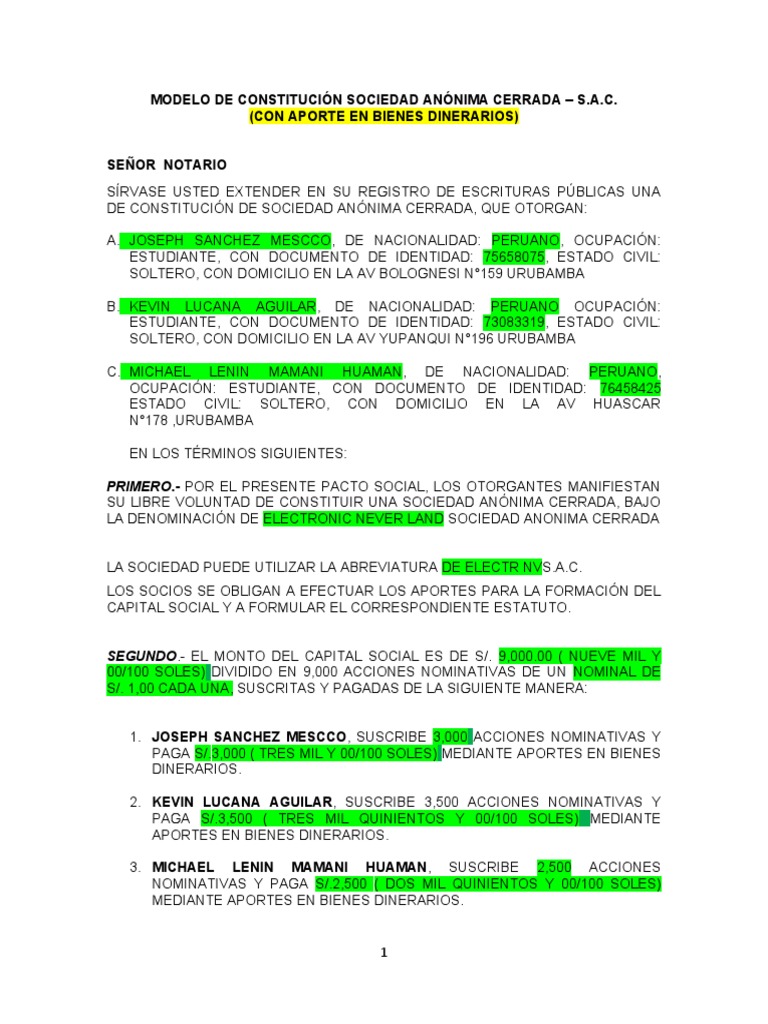 MODELO DE CONSTITUCIÓN SOCIEDAD ANÓNIMA CERRADA – S.A.C.
(CON APORTE EN BIENES DINERARIOS)

SEÑOR NOTARIO

SÍRVASE USTED EXTENDER EN SU REGISTRO DE ESCRITURAS PÚBLICAS UNA DE CONSTITUCIÓN DE SOCIEDAD ANÓNIMA CERRADA, QUE OTORGAN:

A. JOSEPH SANCHEZ MESCCO, DE NACIONALIDAD: PERUANO, OCUPACIÓN: ESTUDIANTE, CON DOCUMENTO DE IDENTIDAD: 75658075, ESTADO CIVIL: SOLTERO, CON DOMICILIO EN LA AV BOLOGNESI N°159 URUBAMBA

B. KEVIN LUCANA AGUILAR, DE NACIONALIDAD: PERUANO OCUPACIÓN: ESTUDIANTE, CON DOCUMENTO DE IDENTIDAD: 73083319, ESTADO CIVIL: SOLTERO, CON DOMICILIO EN LA AV YUPANQUI N°196 URUBAMBA

C. MICHAEL LENIN MAMANI HUAMAN, DE NACIONALIDAD: PERUANO, OCUPACIÓN: ESTUDIANTE, CON DOCUMENTO DE IDENTIDAD: 76458425 ESTADO CIVIL: SOLTERO, CON DOMICILIO EN LA AV HUASCAR N°178 ,URUBAMBA

EN LOS TÉRMINOS SIGUIENTES:

PRIMERO.- POR EL PRESENTE PACTO SOCIAL, LOS OTORGANTES MANIFIESTAN SU LIBRE VOLUNTAD DE CONSTITUIR UNA SOCIEDAD ANÓNIMA CERRADA, BAJO LA DENOMINACIÓN DE ELECTRONIC NEVER LAND SOCIEDAD ANONIMA CERRADA

LA SOCIEDAD PUEDE UTILIZAR LA ABREVIATURA DE ELECTR NVS.A.C.
LOS SOCIOS SE OBLIGAN A EFECTUAR LOS APORTES PARA LA FORMACIÓN DEL CAPITAL SOCIAL Y A FORMULAR EL CORRESPONDIENTE ESTATUTO.

SEGUNDO.- EL MONTO DEL CAPITAL SOCIAL ES DE S/. 9,000.00 ( NUEVE MIL Y 00/100 SOLES) DIVIDIDO EN 9,000 ACCIONES NOMINATIVAS DE UN NOMINAL DE S/. 1,00 CADA UNA, SUSCRITAS Y PAGADAS DE LA SIGUIENTE MANERA:

1. JOSEPH SANCHEZ MESCCO, SUSCRIBE 3,000 ACCIONES NOMINATIVAS Y PAGA S/.3,000 ( TRES MIL Y 00/100 SOLES) MEDIANTE APORTES EN BIENES DINERARIOS.

2. KEVIN LUCANA AGUILAR, SUSCRIBE 3,500 ACCIONES NOMINATIVAS Y PAGA S/.3,500 ( TRES MIL QUINIENTOS Y 00/100 SOLES) MEDIANTE APORTES EN BIENES DINERARIOS.

3. MICHAEL LENIN MAMANI HUAMAN, SUSCRIBE 2,500 ACCIONES NOMINATIVAS Y PAGA S/.2,500 ( DOS MIL QUINIENTOS Y 00/100 SOLES) MEDIANTE APORTES EN BIENES DINERARIOS.

1